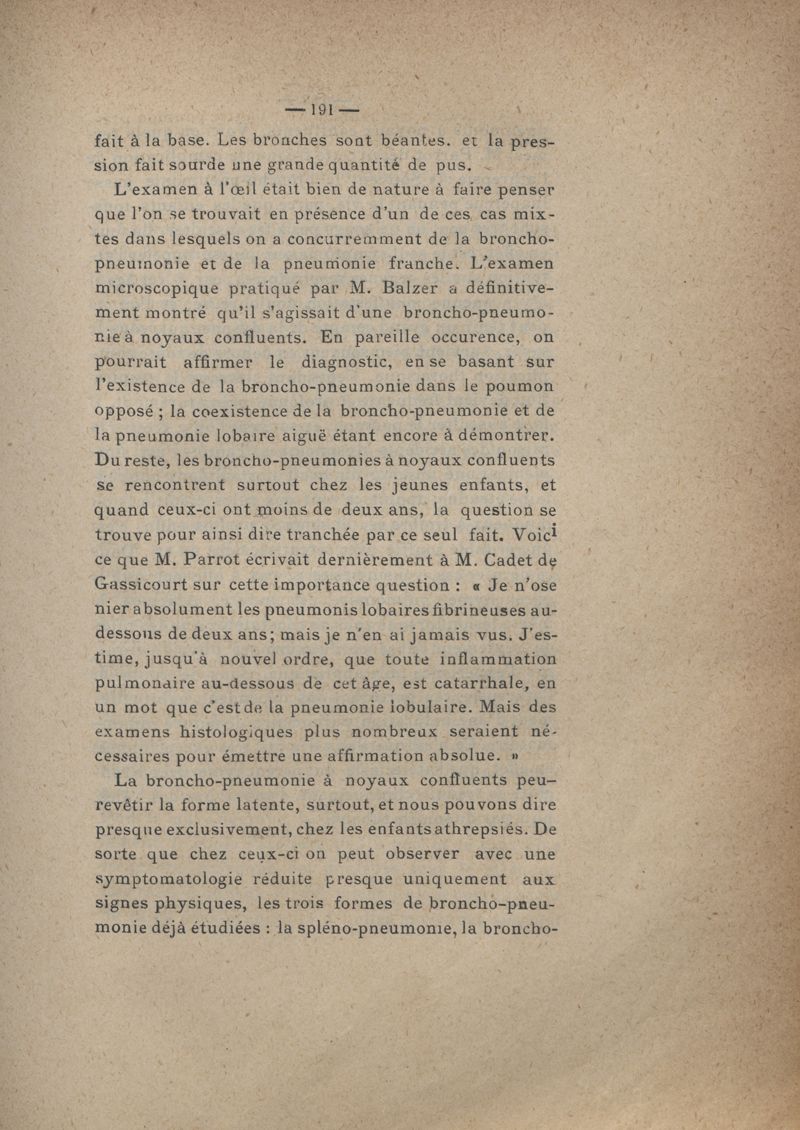 — 191 —

fait à la base. Les bronches sont béantes. et la pression fait sourde une grande quantité de pus.

L'examen à l'œil était bien de nature à faire penser que l'on se trouvait en présence d'un de ces cas mixtes dans lesquels on a concurremment de la broncho-pneumonie et de la pneumonie franche. L'examen microscopique pratiqué par M. Balzer a définitivement montré qu'il s'agissait d'une broncho-pneumonie à noyaux confluents. En pareille occurence, on pourrait affirmer le diagnostic, en se basant sur l'existence de la broncho-pneumonie dans le poumon opposé ; la coexistence de la broncho-pneumonie et de la pneumonie lobaire aiguë étant encore à démontrer. Du reste, les broncho-pneumonies à noyaux confluents se rencontrent surtout chez les jeunes enfants, et quand ceux-ci ont moins de deux ans, la question se trouve pour ainsi dire tranchée par ce seul fait. Voici ce que M. Parrot écrivait dernièrement à M. Cadet de Gassicourt sur cette importance question : « Je n'ose nier absolument les pneumonis lobaires fibrineuses au-dessous de deux ans; mais je n'en ai jamais vus. J'estime, jusqu'à nouvel ordre, que toute inflammation pulmonaire au-dessous de cet âge, est catarrhale, en un mot que c'est de la pneumonie lobulaire. Mais des examens histologiques plus nombreux seraient nécessaires pour émettre une affirmation absolue. »

La broncho-pneumonie à noyaux confluents peu-revêtir la forme latente, surtout, et nous pouvons dire presque exclusivement, chez les enfants athrepsiés. De sorte que chez ceux-ci on peut observer avec une symptomatologie réduite presque uniquement aux signes physiques, les trois formes de broncho-pneumonie déjà étudiées : la spléno-pneumonie, la broncho-